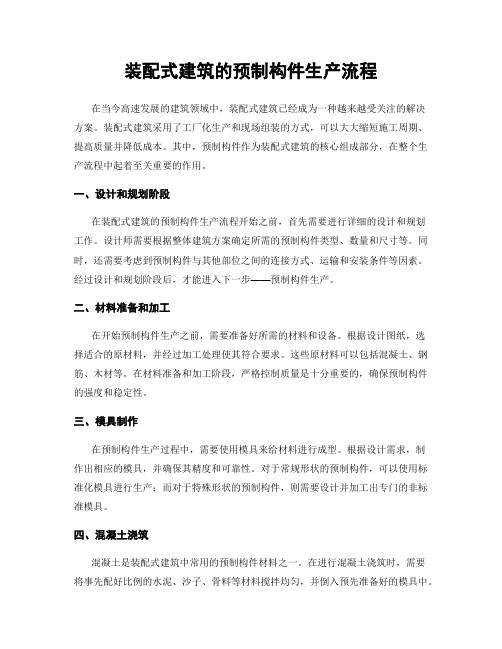 装配式建筑的预制构件生产流程

在当今高速发展的建筑领域中，装配式建筑已经成为一种越来越受关注的解决方案。装配式建筑采用了工厂化生产和现场组装的方式，可以大大缩短施工周期、提高质量并降低成本。其中，预制构件作为装配式建筑的核心组成部分，在整个生产流程中起着至关重要的作用。

一、设计和规划阶段

在装配式建筑的预制构件生产流程开始之前，首先需要进行详细的设计和规划工作。设计师需要根据整体建筑方案确定所需的预制构件类型、数量和尺寸等。同时，还需要考虑到预制构件与其他部位之间的连接方式、运输和安装条件等因素。经过设计和规划阶段后，才能进入下一步——预制构件生产。

二、材料准备和加工

在开始预制构件生产之前，需要准备好所需的材料和设备。根据设计图纸，选择适合的原材料，并经过加工处理使其符合要求。这些原材料可以包括混凝土、钢筋、木材等。在材料准备和加工阶段，严格控制质量是十分重要的，确保预制构件的强度和稳定性。

三、模具制作

在预制构件生产过程中，需要使用模具来给材料进行成型。根据设计需求，制作出相应的模具，并确保其精度和可靠性。对于常规形状的预制构件，可以使用标准化模具进行生产；而对于特殊形状的预制构件，则需要设计并加工出专门的非标准模具。

四、混凝土浇筑

混凝土是装配式建筑中常用的预制构件材料之一。在进行混凝土浇筑时，需要将事先配好比例的水泥、沙子、骨料等材料搅拌均匀，并倒入预先准备好的模具中。